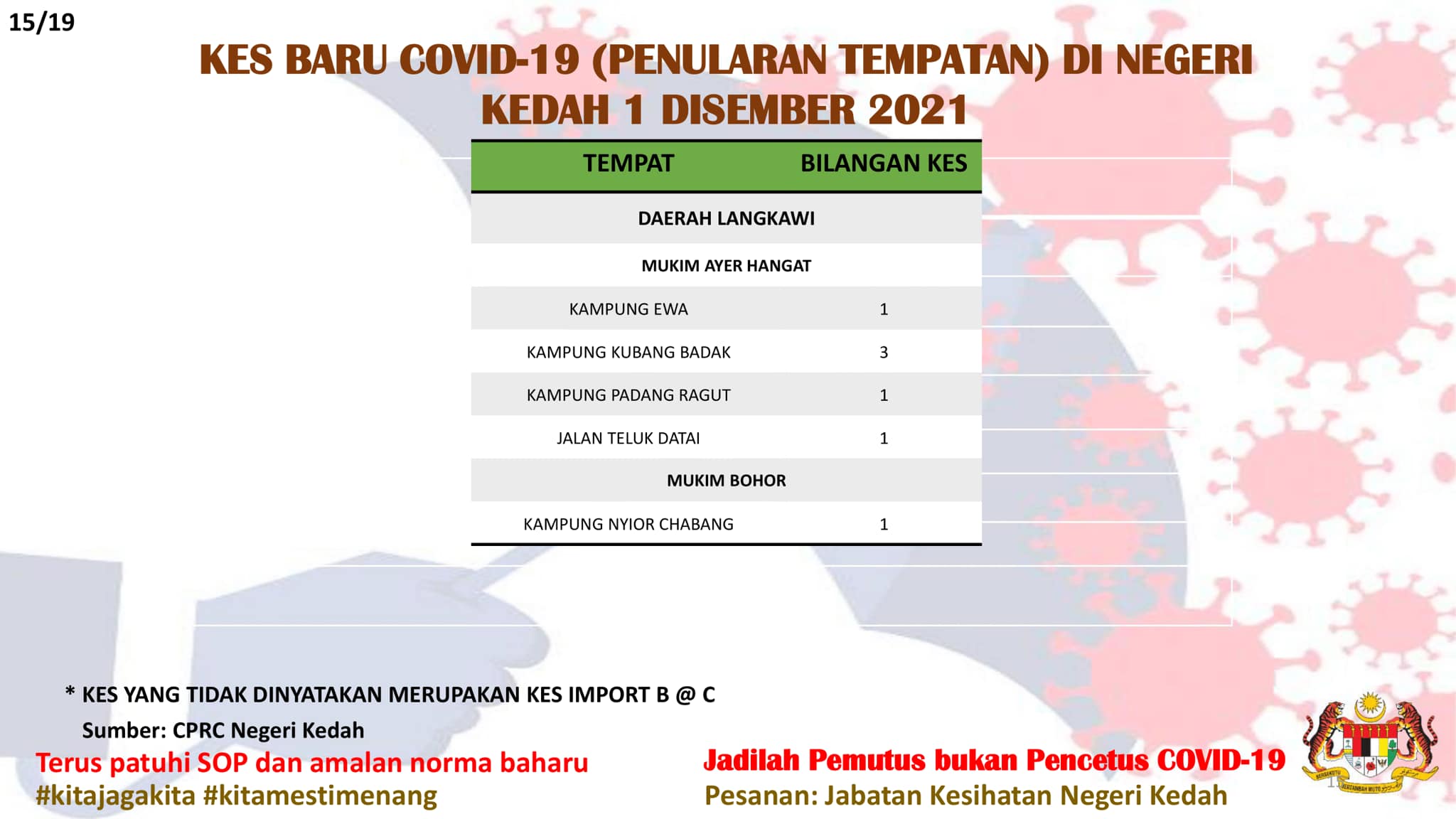 15/19

KES BARU COVID-19 (PENULARAN TEMPATAN) DI NEGERI KEDAH 1 DISEMBER 2021

| TEMPAT | BILANGAN KES |
|---|---|
| DAERAH LANGKAWI | |
| MUKIM AYER HANGAT | |
| KAMPUNG EWA | 1 |
| KAMPUNG KUBANG BADAK | 3 |
| KAMPUNG PADANG RAGUT | 1 |
| JALAN TELUK DATAI | 1 |
| MUKIM BOHOR | |
| KAMPUNG NYIOR CHABANG | 1 |

* KES YANG TIDAK DINYATAKAN MERUPAKAN KES IMPORT B @ C

Sumber: CPRC Negeri Kedah

Terus patuhi SOP dan amalan norma baharu
#kitajagakita #kitamestimenang

Jadilah Pemutus bukan Pencetus COVID-19
Pesanan: Jabatan Kesihatan Negeri Kedah

BERSEKUTU BERTAMBAH MUTU